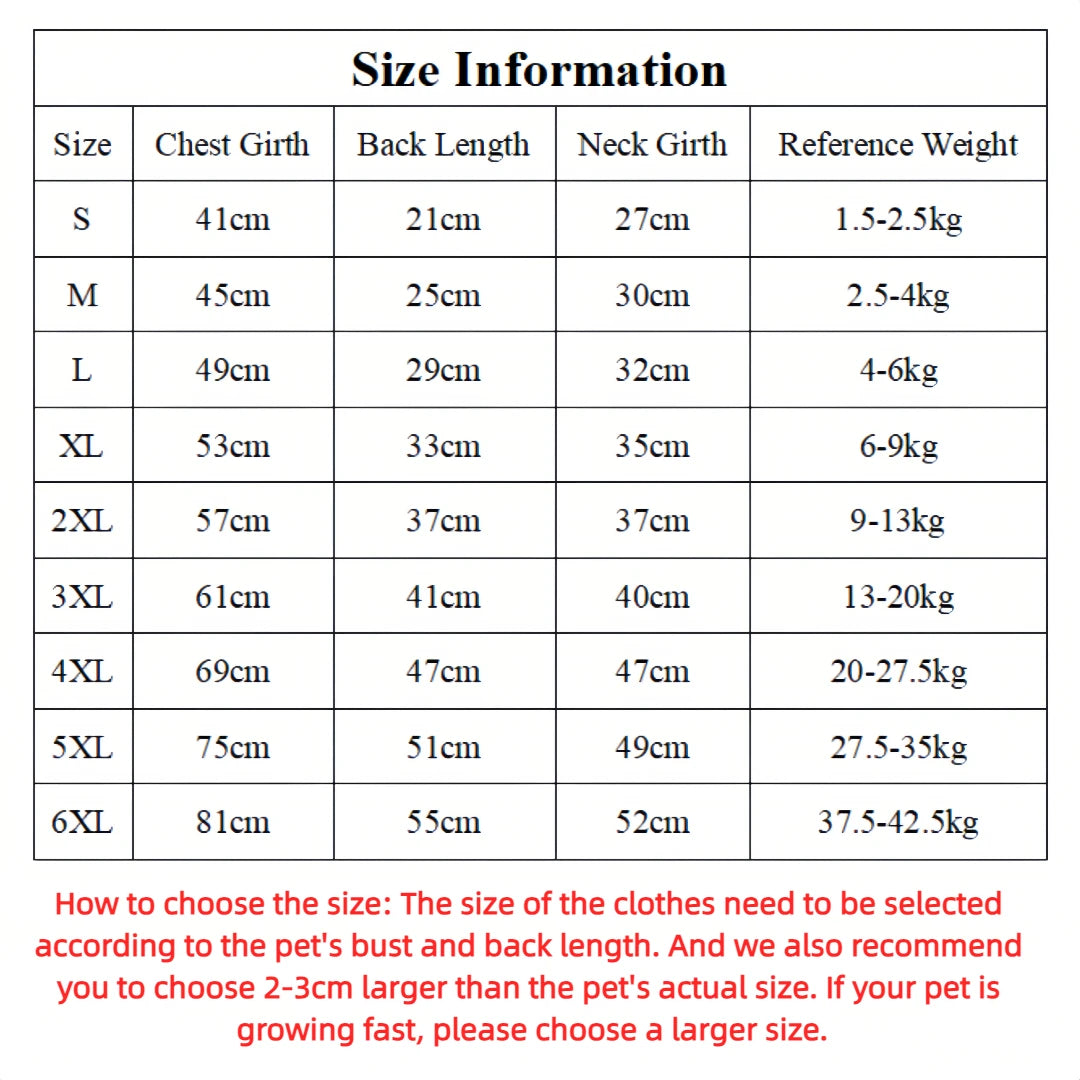 Size Information

| Size | Chest Girth | Back Length | Neck Girth | Reference Weight |
|---|---|---|---|---|
| S | 41cm | 21cm | 27cm | 1.5-2.5kg |
| M | 45cm | 25cm | 30cm | 2.5-4kg |
| L | 49cm | 29cm | 32cm | 4-6kg |
| XL | 53cm | 33cm | 35cm | 6-9kg |
| 2XL | 57cm | 37cm | 37cm | 9-13kg |
| 3XL | 61cm | 41cm | 40cm | 13-20kg |
| 4XL | 69cm | 47cm | 47cm | 20-27.5kg |
| 5XL | 75cm | 51cm | 49cm | 27.5-35kg |
| 6XL | 81cm | 55cm | 52cm | 37.5-42.5kg |

How to choose the size: The size of the clothes need to be selected according to the pet's bust and back length. And we also recommend you to choose 2-3cm larger than the pet's actual size. If your pet is growing fast, please choose a larger size.